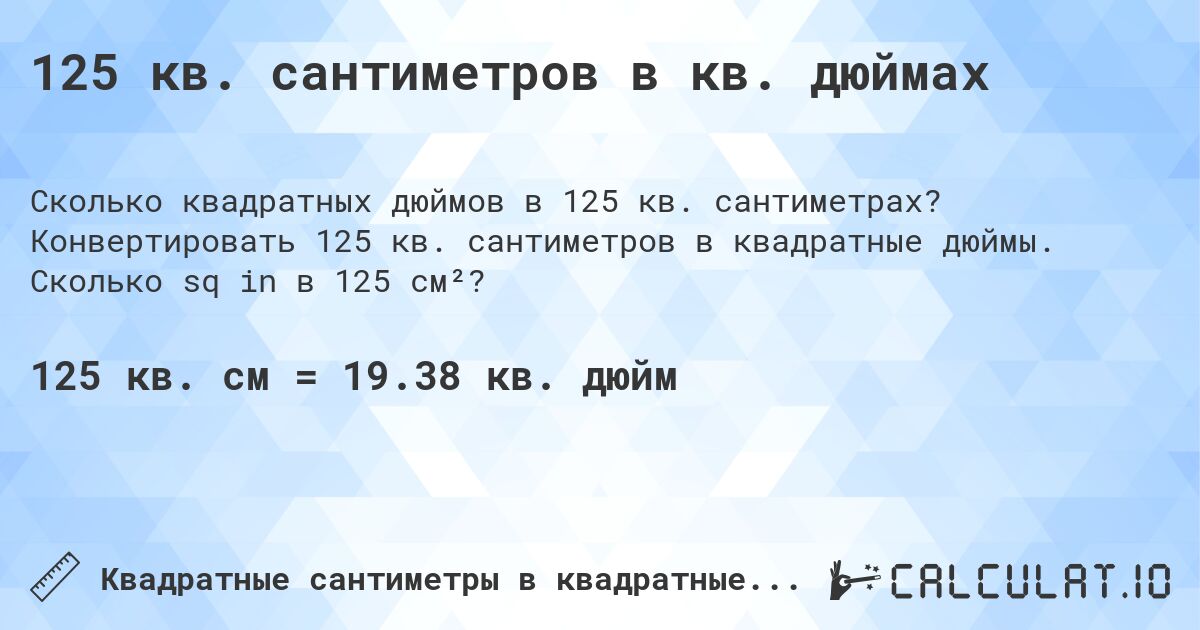 125 кв. сантиметров в кв. дюймах

Сколько квадратных дюймов в 125 кв. сантиметрах? Конвертировать 125 кв. сантиметров в квадратные дюймы. Сколько sq in в 125 см²?

125 кв. см = 19.38 кв. дюйм

Квадратные сантиметры в квадратные...

CALCULAT.IO